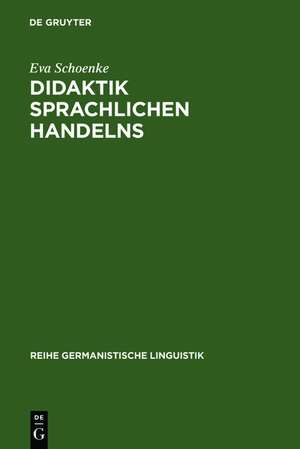 DE GRUYTER

Eva Schoenke

DIDAKTIK SPRACHLICHEN HANDELNS

REIHE GERMANISTISCHE LINGUISTIK

DE
G